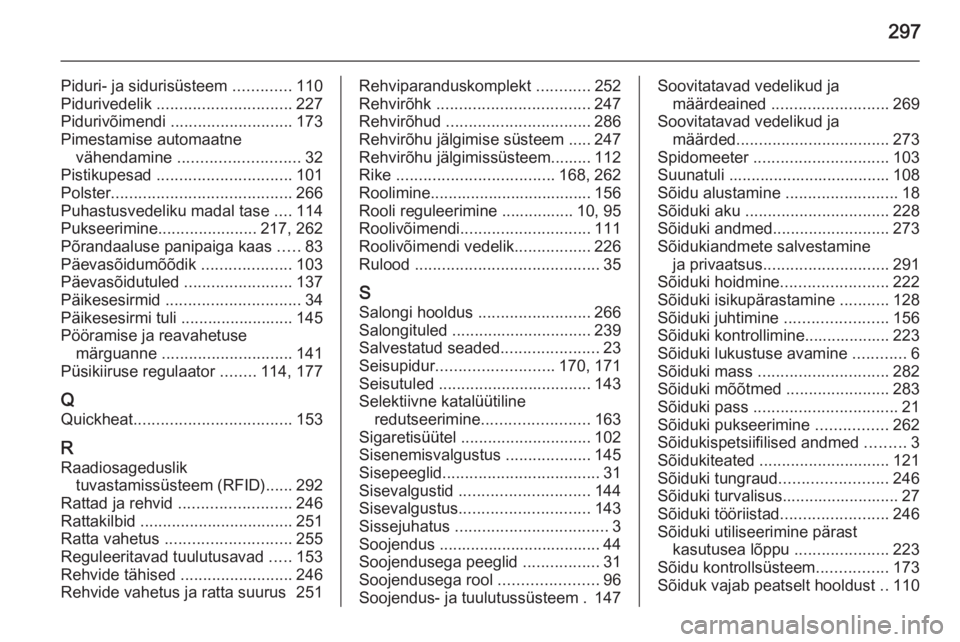 297

Piduri- ja sidurisüsteem ............. 110
Pidurivedelik .............................. 227
Pidurivõimendi ........................... 173
Pimestamise automaatne vähendamine ........................... 32
Pistikupesad .............................. 101
Polster........................................ 266
Puhastusvedeliku madal tase .... 114
Pukseerimine...................... 217, 262
Põrandaaluse panipaiga kaas ..... 83
Päevasõidumõõdik .................... 103
Päevasõidutuled ........................ 137
Päikesesirmid .............................. 34
Päikesesirmi tuli ......................... 145
Pööramise ja reavahetuse märguanne ............................. 141
Püsikiiruse regulaator ........ 114, 177

Q
Quickheat................................... 153

R
Raadiosageduslik tuvastamissüsteem (RFID)...... 292
Rattad ja rehvid ......................... 246
Rattakilbid .................................. 251
Ratta vahetus ............................ 255
Reguleeritavad tuulutusavad ..... 153
Rehvide tähised ......................... 246
Rehvide vahetus ja ratta suurus 251

Rehviparanduskomplekt ............ 252
Rehvirõhk .................................. 247
Rehvirõhud ................................ 286
Rehvirõhu jälgimise süsteem ..... 247
Rehvirõhu jälgimissüsteem......... 112
Rike ................................... 168, 262
Roolimine................................... 156
Rooli reguleerimine ................ 10, 95
Roolivõimendi............................. 111
Roolivõimendi vedelik................. 226
Rulood ......................................... 35

S
Salongi hooldus ......................... 266
Salongituled ............................... 239
Salvestatud seaded...................... 23
Seisupidur.......................... 170, 171
Seisutuled .................................. 143
Selektiivne katalüütiline redutseerimine........................ 163
Sigaretisüütel ............................. 102
Sisenemisvalgustus ................... 145
Sisepeeglid................................... 31
Sisevalgustid ............................. 144
Sisevalgustus............................. 143
Sissejuhatus .................................. 3
Soojendus .................................... 44
Soojendusega peeglid ................. 31
Soojendusega rool ...................... 96
Soojendus- ja tuulutussüsteem . 147

Soovitatavad vedelikud ja määrdeained .......................... 269
Soovitatavad vedelikud ja määrded.................................. 273
Spidomeeter .............................. 103
Suunatuli .................................... 108
Sõidu alustamine ......................... 18
Sõiduki aku ................................ 228
Sõiduki andmed.......................... 273
Sõidukiandmete salvestamine ja privaatsus............................ 291
Sõiduki hoidmine........................ 222
Sõiduki isikupärastamine ........... 128
Sõiduki juhtimine ....................... 156
Sõiduki kontrollimine................... 223
Sõiduki lukustuse avamine ............ 6
Sõiduki mass ............................. 282
Sõiduki mõõtmed ....................... 283
Sõiduki pass ................................ 21
Sõiduki pukseerimine ................ 262
Sõidukispetsiifilised andmed ......... 3
Sõidukiteated ............................. 121
Sõiduki tungraud........................ 246
Sõiduki turvalisus.......................... 27
Sõiduki tööriistad........................ 246
Sõiduki utiliseerimine pärast kasutusea lõppu ..................... 223
Sõidu kontrollsüsteem................ 173
Sõiduk vajab peatselt hooldust .. 110